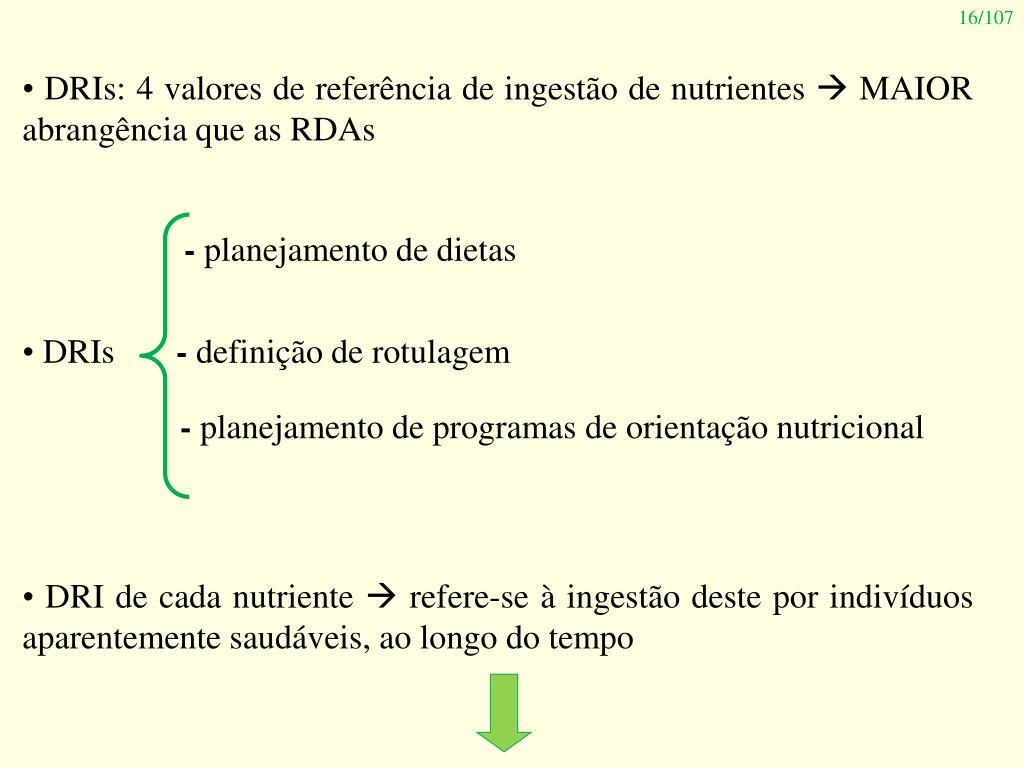 16/107

• DRIs: 4 valores de referência de ingestão de nutrientes → MAIOR abrangência que as RDAs

- planejamento de dietas

• DRIs - definição de rotulagem

- planejamento de programas de orientação nutricional

• DRI de cada nutriente → refere-se à ingestão deste por indivíduos aparentemente saudáveis, ao longo do tempo